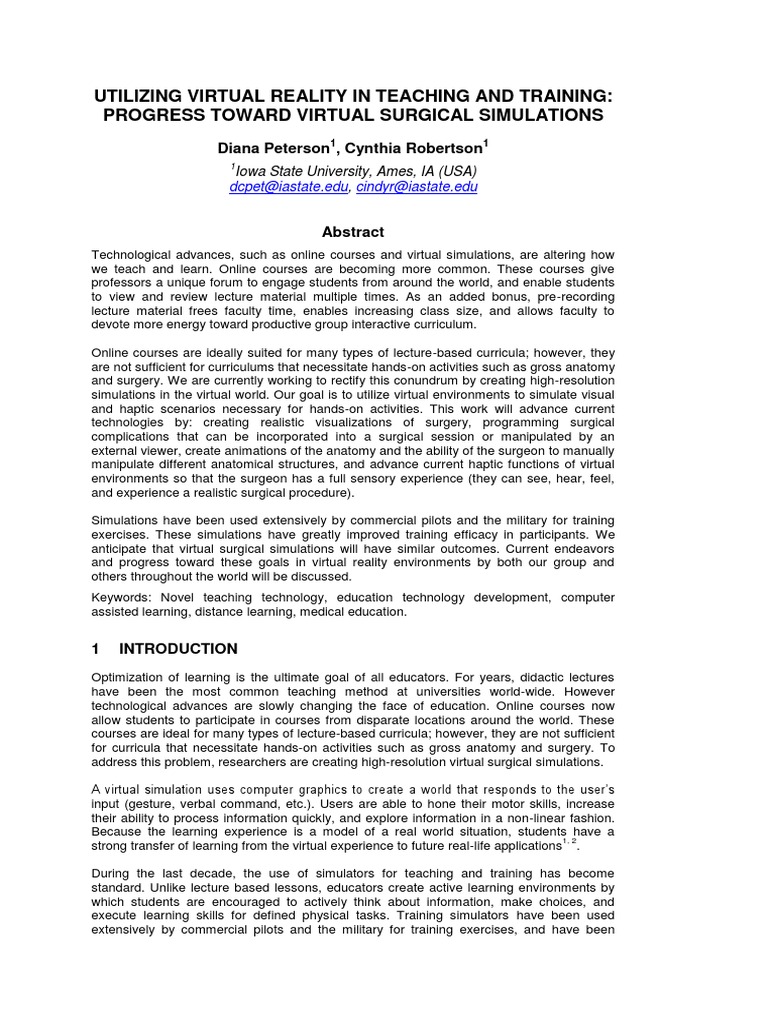 UTILIZING VIRTUAL REALITY IN TEACHING AND TRAINING: PROGRESS TOWARD VIRTUAL SURGICAL SIMULATIONS

Diana Peterson$^1$, Cynthia Robertson$^1$

$^1$Iowa State University, Ames, IA (USA)
dcpet@iastate.edu, cindyr@iastate.edu

Abstract

Technological advances, such as online courses and virtual simulations, are altering how we teach and learn. Online courses are becoming more common. These courses give professors a unique forum to engage students from around the world, and enable students to view and review lecture material multiple times. As an added bonus, pre-recording lecture material frees faculty time, enables increasing class size, and allows faculty to devote more energy toward productive group interactive curriculum.

Online courses are ideally suited for many types of lecture-based curricula; however, they are not sufficient for curriculums that necessitate hands-on activities such as gross anatomy and surgery. We are currently working to rectify this conundrum by creating high-resolution simulations in the virtual world. Our goal is to utilize virtual environments to simulate visual and haptic scenarios necessary for hands-on activities. This work will advance current technologies by: creating realistic visualizations of surgery, programming surgical complications that can be incorporated into a surgical session or manipulated by an external viewer, create animations of the anatomy and the ability of the surgeon to manually manipulate different anatomical structures, and advance current haptic functions of virtual environments so that the surgeon has a full sensory experience (they can see, hear, feel, and experience a realistic surgical procedure).

Simulations have been used extensively by commercial pilots and the military for training exercises. These simulations have greatly improved training efficacy in participants. We anticipate that virtual surgical simulations will have similar outcomes. Current endeavors and progress toward these goals in virtual reality environments by both our group and others throughout the world will be discussed.

Keywords: Novel teaching technology, education technology development, computer assisted learning, distance learning, medical education.

1 INTRODUCTION

Optimization of learning is the ultimate goal of all educators. For years, didactic lectures have been the most common teaching method at universities world-wide. However technological advances are slowly changing the face of education. Online courses now allow students to participate in courses from disparate locations around the world. These courses are ideal for many types of lecture-based curricula; however, they are not sufficient for curricula that necessitate hands-on activities such as gross anatomy and surgery. To address this problem, researchers are creating high-resolution virtual surgical simulations.

A virtual simulation uses computer graphics to create a world that responds to the user's input (gesture, verbal command, etc.). Users are able to hone their motor skills, increase their ability to process information quickly, and explore information in a non-linear fashion. Because the learning experience is a model of a real world situation, students have a strong transfer of learning from the virtual experience to future real-life applications$^{1, 2}$.

During the last decade, the use of simulators for teaching and training has become standard. Unlike lecture based lessons, educators create active learning environments by which students are encouraged to actively think about information, make choices, and execute learning skills for defined physical tasks. Training simulators have been used extensively by commercial pilots and the military for training exercises, and have been